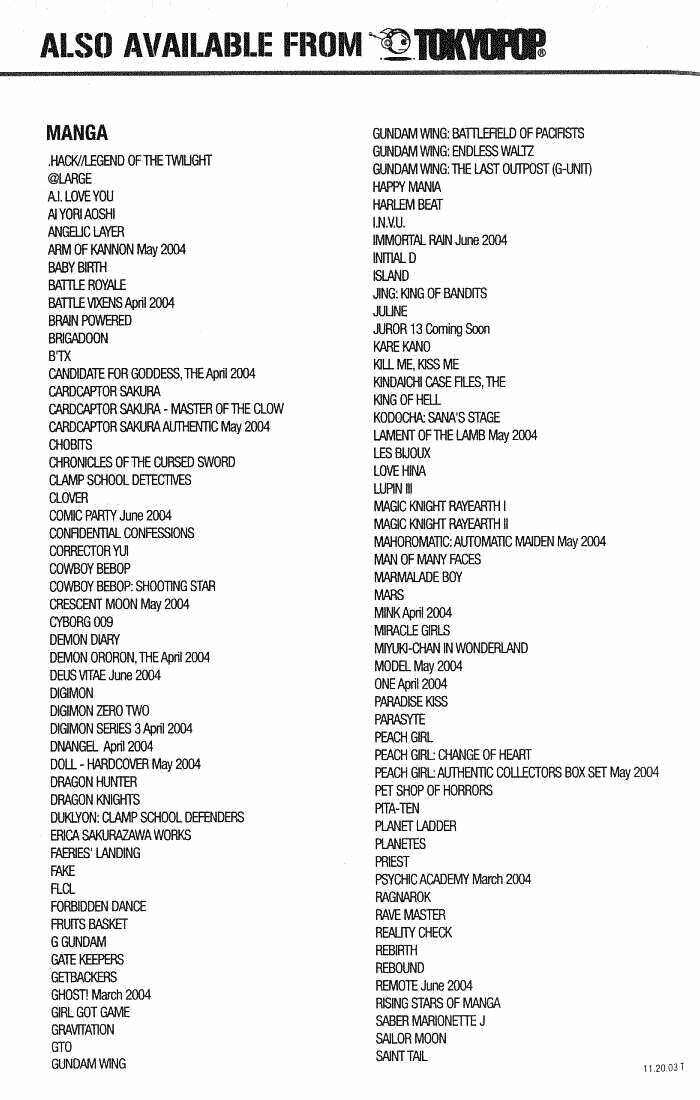 ALSO AVAILABLE FROM TOKYOPOP®

MANGA

.HACK//LEGEND OF THE TWILIGHT
@LARGE
A.I. LOVE YOU
AI YORI AOSHI
ANGELIC LAYER
ARM OF KANNON May 2004
BABY BIRTH
BATTLE ROYALE
BATTLE VIXENS April 2004
BRAIN POWERED
BRIGADOON
B'TX
CANDIDATE FOR GODDESS, THE April 2004
CARDCAPTOR SAKURA
CARDCAPTOR SAKURA - MASTER OF THE CLOW
CARDCAPTOR SAKURA AUTHENTIC May 2004
CHOBITS
CHRONICLES OF THE CURSED SWORD
CLAMP SCHOOL DETECTIVES
CLOVER
COMIC PARTY June 2004
CONFIDENTIAL CONFESSIONS
CORRECTOR YUI
COWBOY BEBOP
COWBOY BEBOP: SHOOTING STAR
CRESCENT MOON May 2004
CYBORG 009
DEMON DIARY
DEMON ORORON, THE April 2004
DEUS VITAE June 2004
DIGIMON
DIGIMON ZERO TWO
DIGIMON SERIES 3 April 2004
DNANGEL April 2004
DOLL - HARDCOVER May 2004
DRAGON HUNTER
DRAGON KNIGHTS
DUKLYON: CLAMP SCHOOL DEFENDERS
ERICA SAKURAZAWA WORKS
FAERIES' LANDING
FAKE
FLCL
FORBIDDEN DANCE
FRUITS BASKET
G GUNDAM
GATE KEEPERS
GETBACKERS
GHOST! March 2004
GIRL GOT GAME
GRAVITATION
GTO
GUNDAM WING

GUNDAM WING: BATTLEFIELD OF PACIFISTS
GUNDAM WING: ENDLESS WALTZ
GUNDAM WING: THE LAST OUTPOST (G-UNIT)
HAPPY MANIA
HARLEM BEAT
I.N.V.U.
IMMORTAL RAIN June 2004
INITIAL D
ISLAND
JING: KING OF BANDITS
JULINE
JUROR 13 Coming Soon
KARE KANO
KILL ME, KISS ME
KINDAICHI CASE FILES, THE
KING OF HELL
KODOCHA: SANA'S STAGE
LAMENT OF THE LAMB May 2004
LES BIJOUX
LOVE HINA
LUPIN III
MAGIC KNIGHT RAYEARTH I
MAGIC KNIGHT RAYEARTH II
MAHOROMATIC: AUTOMATIC MAIDEN May 2004
MAN OF MANY FACES
MARMALADE BOY
MARS
MINK April 2004
MIRACLE GIRLS
MIYUKI-CHAN IN WONDERLAND
MODEL May 2004
ONE April 2004
PARADISE KISS
PARASYTE
PEACH GIRL
PEACH GIRL: CHANGE OF HEART
PEACH GIRL: AUTHENTIC COLLECTORS BOX SET May 2004
PET SHOP OF HORRORS
PITA-TEN
PLANET LADDER
PLANETES
PRIEST
PSYCHIC ACADEMY March 2004
RAGNAROK
RAVE MASTER
REALITY CHECK
REBIRTH
REBOUND
REMOTE June 2004
RISING STARS OF MANGA
SABER MARIONETTE J
SAILOR MOON
SAINT TAIL

11.20.03 T